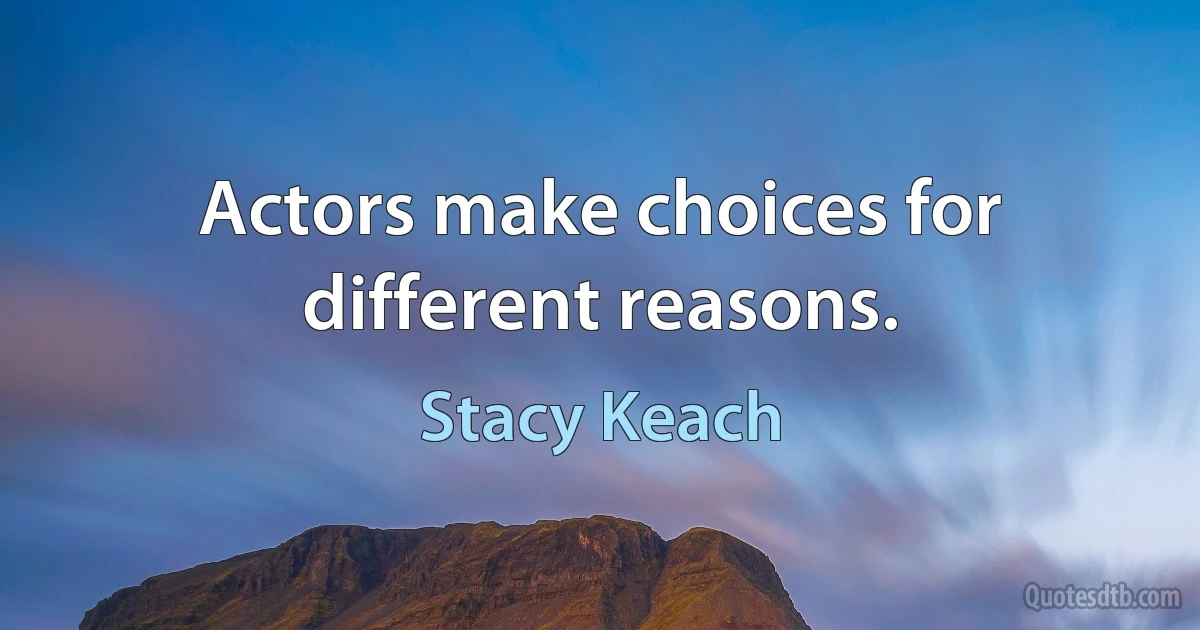 Actors make choices for different reasons.

Stacy Keach

Quotesdtb.com